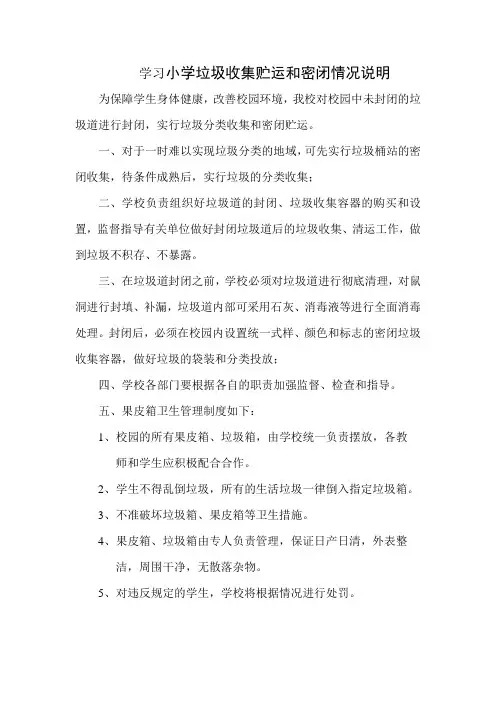 学习小学垃圾收集贮运和密闭情况说明

为保障学生身体健康，改善校园环境，我校对校园中未封闭的垃圾道进行封闭，实行垃圾分类收集和密闭贮运。

一、对于一时难以实现垃圾分类的地域，可先实行垃圾桶站的密闭收集，待条件成熟后，实行垃圾的分类收集；

二、学校负责组织好垃圾道的封闭、垃圾收集容器的购买和设置，监督指导有关单位做好封闭垃圾道后的垃圾收集、清运工作，做到垃圾不积存、不暴露。

三、在垃圾道封闭之前，学校必须对垃圾道进行彻底清理，对鼠洞进行封填、补漏，垃圾道内部可采用石灰、消毒液等进行全面消毒处理。封闭后，必须在校园内设置统一式样、颜色和标志的密闭垃圾收集容器，做好垃圾的袋装和分类投放；

四、学校各部门要根据各自的职责加强监督、检查和指导。

五、果皮箱卫生管理制度如下：

1、校园的所有果皮箱、垃圾箱，由学校统一负责摆放，各教师和学生应积极配合合作。

2、学生不得乱倒垃圾，所有的生活垃圾一律倒入指定垃圾箱。

3、不准破坏垃圾箱、果皮箱等卫生措施。

4、果皮箱、垃圾箱由专人负责管理，保证日产日清，外表整洁，周围干净，无散落杂物。

5、对违反规定的学生，学校将根据情况进行处罚。